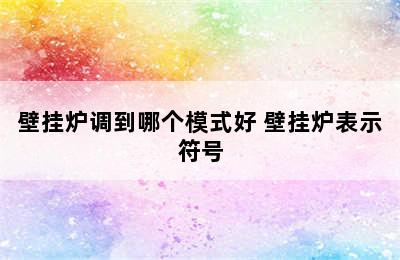 壁挂炉调到哪个模式好 壁挂炉表示符号